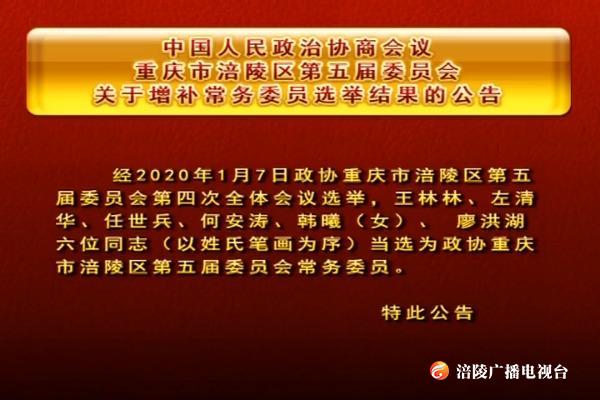 中国人民政治协商会议
重庆市涪陵区第五届委员会
关于增补常务委员选举结果的公告

经2020年1月7日政协重庆市涪陵区第五届委员会第四次全体会议选举，王林林、左清华、任世兵、何安涛、韩曦（女）、 廖洪湖六位同志（以姓氏笔画为序）当选为政协重庆市涪陵区第五届委员会常务委员。

特此公告

涪陵广播电视台